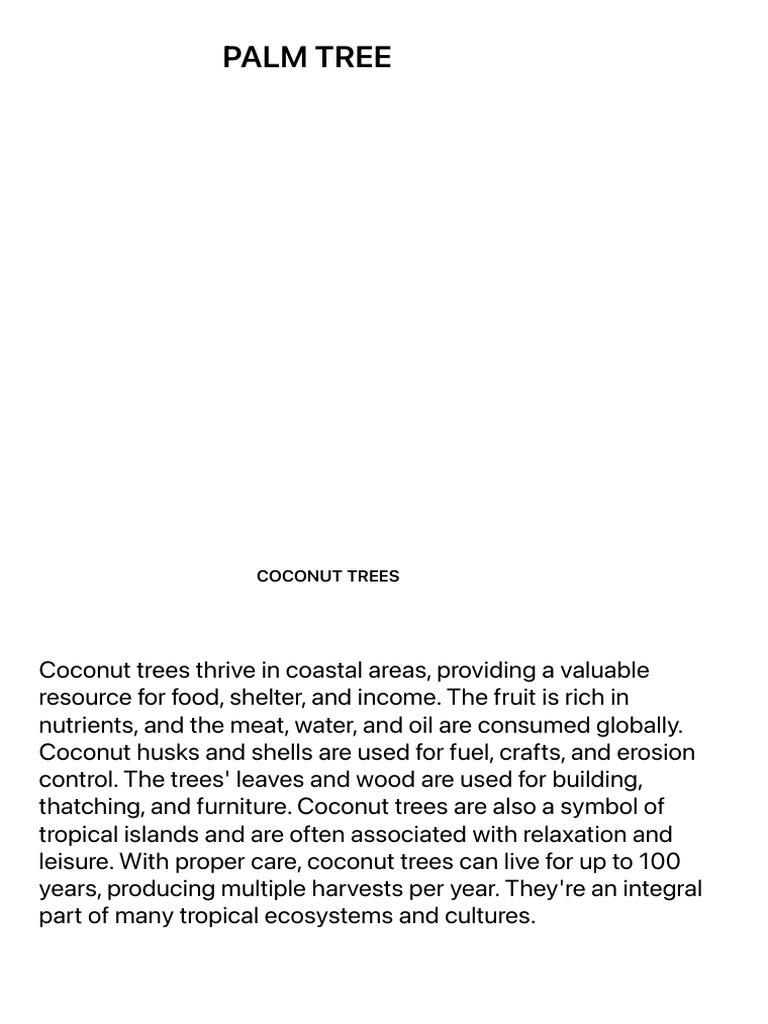 PALM TREE

COCONUT TREES

Coconut trees thrive in coastal areas, providing a valuable resource for food, shelter, and income. The fruit is rich in nutrients, and the meat, water, and oil are consumed globally. Coconut husks and shells are used for fuel, crafts, and erosion control. The trees' leaves and wood are used for building, thatching, and furniture. Coconut trees are also a symbol of tropical islands and are often associated with relaxation and leisure. With proper care, coconut trees can live for up to 100 years, producing multiple harvests per year. They're an integral part of many tropical ecosystems and cultures.